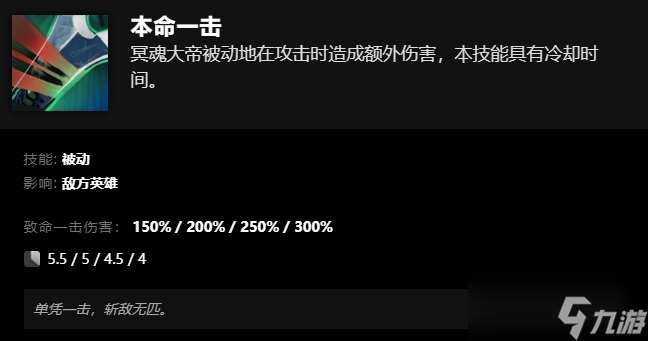 本命一击

冥魂大帝被动地在攻击时造成额外伤害，本技能具有冷却时间。

技能: 被动
影响: 敌方英雄

致命一击伤害： 150% / 200% / 250% / 300%

5.5 / 5 / 4.5 / 4

单凭一击，斩敌无匹。

九游